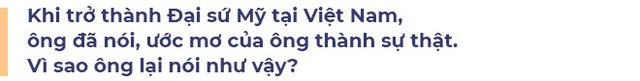 Khi trở thành Đại sứ Mỹ tại Việt Nam, ông đã nói, ước mơ của ông thành sự thật. Vì sao ông lại nói như vậy?